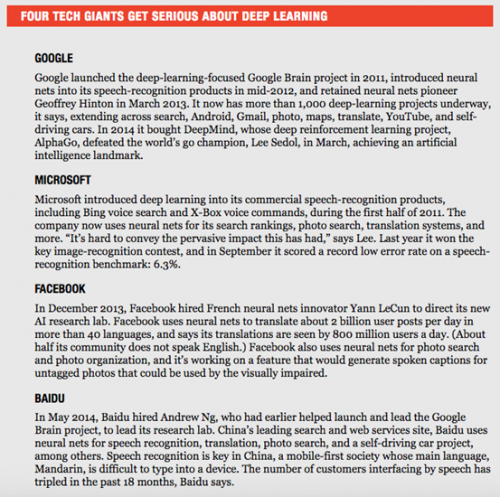 FOUR TECH GIANTS GET SERIOUS ABOUT DEEP LEARNING

GOOGLE

Google launched the deep-learning-focused Google Brain project in 2011, introduced neural nets into its speech-recognition products in mid-2012, and retained neural nets pioneer Geoffrey Hinton in March 2013. It now has more than 1,000 deep-learning projects underway, it says, extending across search, Android, Gmail, photo, maps, translate, YouTube, and self-driving cars. In 2014 it bought DeepMind, whose deep reinforcement learning project, AlphaGo, defeated the world's go champion, Lee Sedol, in March, achieving an artificial intelligence landmark.

MICROSOFT

Microsoft introduced deep learning into its commercial speech-recognition products, including Bing voice search and X-Box voice commands, during the first half of 2011. The company now uses neural nets for its search rankings, photo search, translation systems, and more. "It's hard to convey the pervasive impact this has had," says Lee. Last year it won the key image-recognition contest, and in September it scored a record low error rate on a speech-recognition benchmark: 6.3%.

FACEBOOK

In December 2013, Facebook hired French neural nets innovator Yann LeCun to direct its new AI research lab. Facebook uses neural nets to translate about 2 billion user posts per day in more than 40 languages, and says its translations are seen by 800 million users a day. (About half its community does not speak English.) Facebook also uses neural nets for photo search and photo organization, and it's working on a feature that would generate spoken captions for untagged photos that could be used by the visually impaired.

BAIDU

In May 2014, Baidu hired Andrew Ng, who had earlier helped launch and lead the Google Brain project, to lead its research lab. China's leading search and web services site, Baidu uses neural nets for speech recognition, translation, photo search, and a self-driving car project, among others. Speech recognition is key in China, a mobile-first society whose main language, Mandarin, is difficult to type into a device. The number of customers interfacing by speech has tripled in the past 18 months, Baidu says.